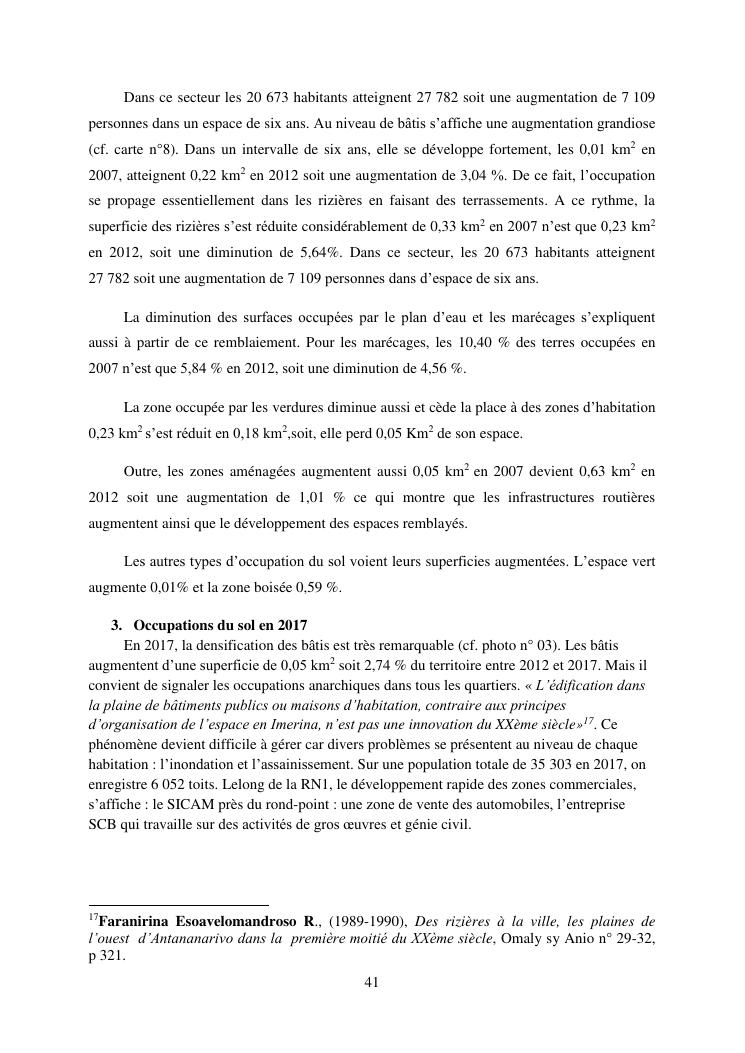 Dans ce secteur les 20 673 habitants atteignent 27 782 soit une augmentation de 7 109 personnes dans un espace de six ans. Au niveau de bâtis s'affiche une augmentation grandiose (cf. carte n°8). Dans un intervalle de six ans, elle se développe fortement, les 0,01 km$^2$ en 2007, atteignent 0,22 km$^2$ en 2012 soit une augmentation de 3,04 %. De ce fait, l'occupation se propage essentiellement dans les rizières en faisant des terrassements. A ce rythme, la superficie des rizières s'est réduite considérablement de 0,33 km$^2$ en 2007 n'est que 0,23 km$^2$ en 2012, soit une diminution de 5,64%. Dans ce secteur, les 20 673 habitants atteignent 27 782 soit une augmentation de 7 109 personnes dans d'espace de six ans.

La diminution des surfaces occupées par le plan d'eau et les marécages s'expliquent aussi à partir de ce remblaiement. Pour les marécages, les 10,40 % des terres occupées en 2007 n'est que 5,84 % en 2012, soit une diminution de 4,56 %.

La zone occupée par les verdures diminue aussi et cède la place à des zones d'habitation 0,23 km$^2$ s'est réduit en 0,18 km$^2$,soit, elle perd 0,05 Km$^2$ de son espace.

Outre, les zones aménagées augmentent aussi 0,05 km$^2$ en 2007 devient 0,63 km$^2$ en 2012 soit une augmentation de 1,01 % ce qui montre que les infrastructures routières augmentent ainsi que le développement des espaces remblayés.

Les autres types d'occupation du sol voient leurs superficies augmentées. L'espace vert augmente 0,01% et la zone boisée 0,59 %.

3. Occupations du sol en 2017
En 2017, la densification des bâtis est très remarquable (cf. photo n° 03). Les bâtis augmentent d'une superficie de 0,05 km$^2$ soit 2,74 % du territoire entre 2012 et 2017. Mais il convient de signaler les occupations anarchiques dans tous les quartiers. « L'édification dans la plaine de bâtiments publics ou maisons d'habitation, contraire aux principes d'organisation de l'espace en Imerina, n'est pas une innovation du XXème siècle»$^{17}$. Ce phénomène devient difficile à gérer car divers problèmes se présentent au niveau de chaque habitation : l'inondation et l'assainissement. Sur une population totale de 35 303 en 2017, on enregistre 6 052 toits. Lelong de la RN1, le développement rapide des zones commerciales, s'affiche : le SICAM près du rond-point : une zone de vente des automobiles, l'entreprise SCB qui travaille sur des activités de gros œuvres et génie civil.

$^{17}$Faranirina Esoavelomandroso R., (1989-1990), Des rizières à la ville, les plaines de l'ouest d'Antananarivo dans la première moitié du XXème siècle, Omaly sy Anio n° 29-32, p 321.

41